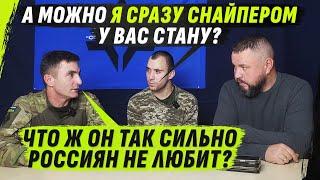 А МОЖНО Я СРАЗУ СНАЙПЕРОМ У ВАС СТАНУ?

ЧТО Ж ОН ТАК СИЛЬНО РОССИЯН НЕ ЛЮБИТ?